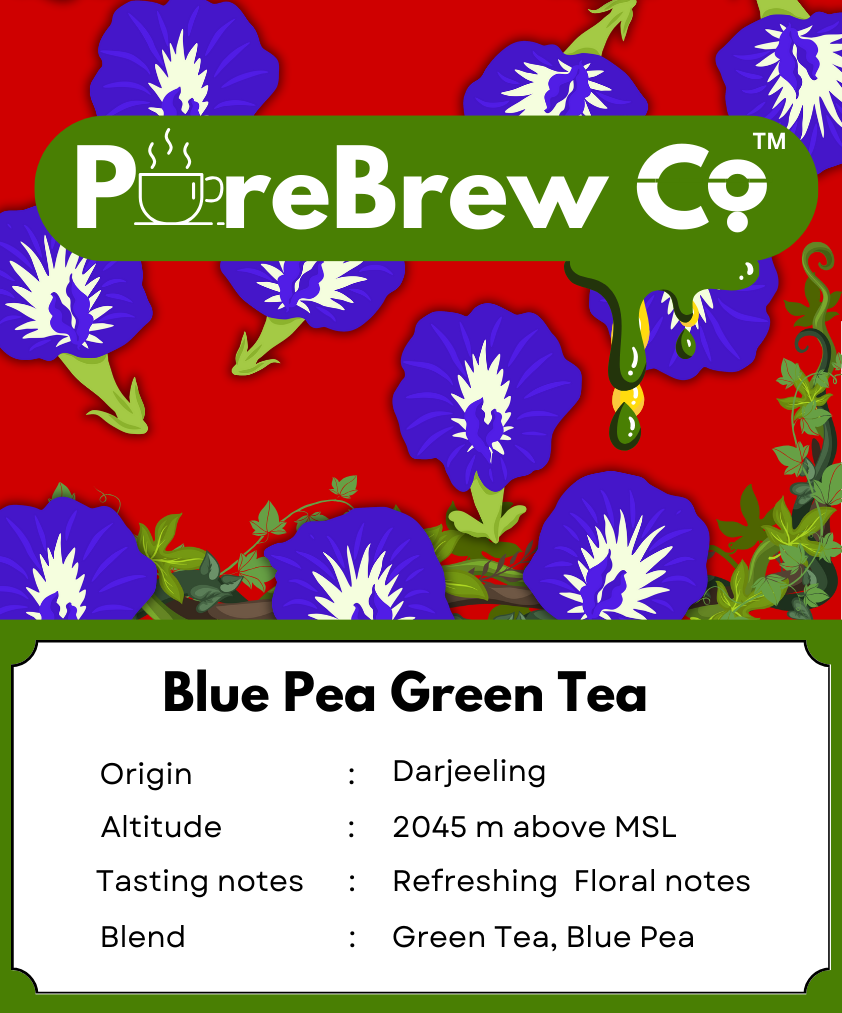 PureBrew Co™

Blue Pea Green Tea

Origin : Darjeeling
Altitude : 2045 m above MSL
Tasting notes : Refreshing Floral notes
Blend : Green Tea, Blue Pea